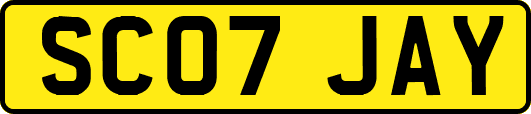 SC07 JAY